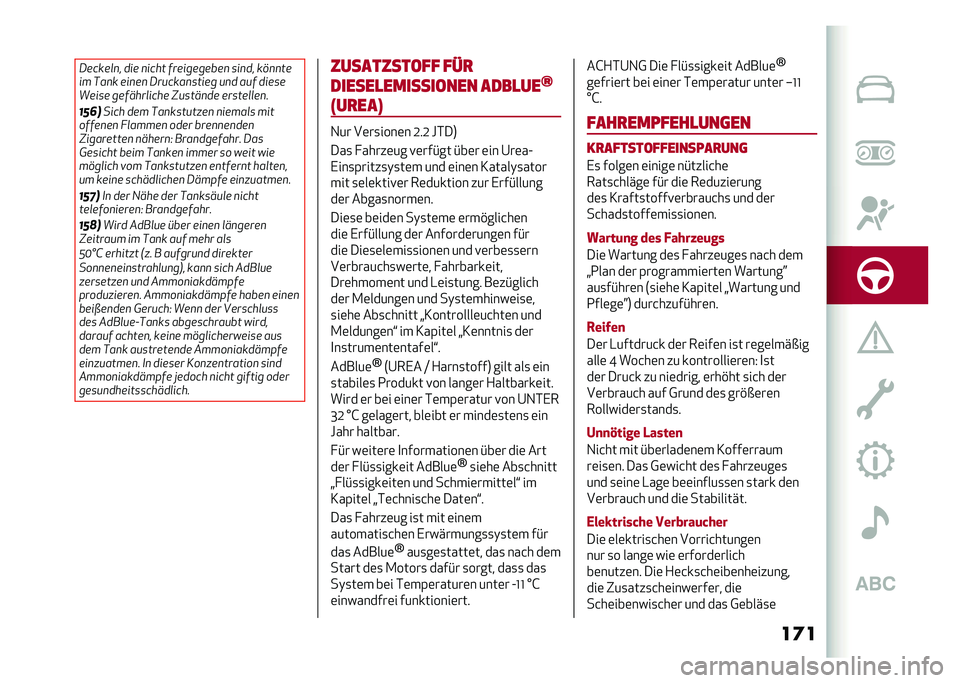 Deckeln, die nicht freigegeben sind, könnte im Tank einen Druckanstieg und auf diese Weise gefährliche Zustände erstellen.

156) Sich dem Tankstutzen niemals mit offenen Flammen oder brennenden Zigaretten nähern: Brandgefahr. Das Gesicht beim Tanken immer so weit wie möglich vom Tankstutzen entfernt halten, um keine schädlichen Dämpfe einzuatmen.

157) In der Nähe der Tanksäule nicht telefonieren: Brandgefahr.

158) Wird AdBlue über einen längeren Zeitraum im Tank auf mehr als 50°C erhitzt (z. B aufgrund direkter Sonneneinstrahlung), kann sich AdBlue zersetzen und Ammoniakdämpfe produzieren. Ammoniakdämpfe haben einen beißenden Geruch: Wenn der Verschluss des AdBlue-Tanks abgeschraubt wird, darauf achten, keine möglicherweise aus dem Tank austretende Ammoniakdämpfe einzuatmen. In dieser Konzentration sind Ammoniakdämpfe jedoch nicht giftig oder gesundheitsschädlich.

ZUSATZSTOFF FÜR DIESELEMISSIONEN ADBLUE® (UREA)

Nur Versionen 2.2 JTD)

Das Fahrzeug verfügt über ein Urea-Einspritzsystem und einen Katalysator mit selektiver Reduktion zur Erfüllung der Abgasnormen.

Diese beiden Systeme ermöglichen die Erfüllung der Anforderungen für die Dieselemissionen und verbessern Verbrauchswerte, Fahrbarkeit, Drehmoment und Leistung. Bezüglich der Meldungen und Systemhinweise, siehe Abschnitt „Kontrollleuchten und Meldungen“ im Kapitel „Kenntnis der Instrumententafel“.

AdBlue® (UREA / Harnstoff) gilt als ein stabiles Produkt von langer Haltbarkeit. Wird er bei einer Temperatur von UNTER 32 °C gelagert, bleibt er mindestens ein Jahr haltbar.

Für weitere Informationen über die Art der Flüssigkeit AdBlue® siehe Abschnitt „Flüssigkeiten und Schmiermittel“ im Kapitel „Technische Daten“.

Das Fahrzeug ist mit einem automatischen Erwärmungssystem für das AdBlue® ausgestattet, das nach dem Start des Motors dafür sorgt, dass das System bei Temperaturen unter -11 °C einwandfrei funktioniert.

ACHTUNG Die Flüssigkeit AdBlue® gefriert bei einer Temperatur unter –11 °C.

FAHREMPFEHLUNGEN

KRAFTSTOFFEINSPARUNG

Es folgen einige nützliche Ratschläge für die Reduzierung des Kraftstoffverbrauchs und der Schadstoffemissionen.

Wartung des Fahrzeugs

Die Wartung des Fahrzeuges nach dem „Plan der programmierten Wartung“ ausführen (siehe Kapitel „Wartung und Pflege“) durchzuführen.

Reifen

Der Luftdruck der Reifen ist regelmäßig alle 4 Wochen zu kontrollieren: Ist der Druck zu niedrig, erhöht sich der Verbrauch auf Grund des größeren Rollwiderstands.

Unnötige Lasten

Nicht mit überladenem Kofferraum reisen. Das Gewicht des Fahrzeuges und seine Lage beeinflussen stark den Verbrauch und die Stabilität.

Elektrische Verbraucher

Die elektrischen Vorrichtungen nur so lange wie erforderlich benutzen. Die Heckscheibenheizung, die Zusatzscheinwerfer, die Scheibenwischer und das Gebläse

ABC

171

carmanualsonline.info